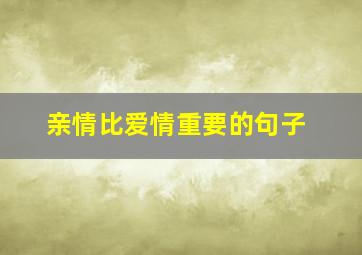 亲情比爱情重要的句子